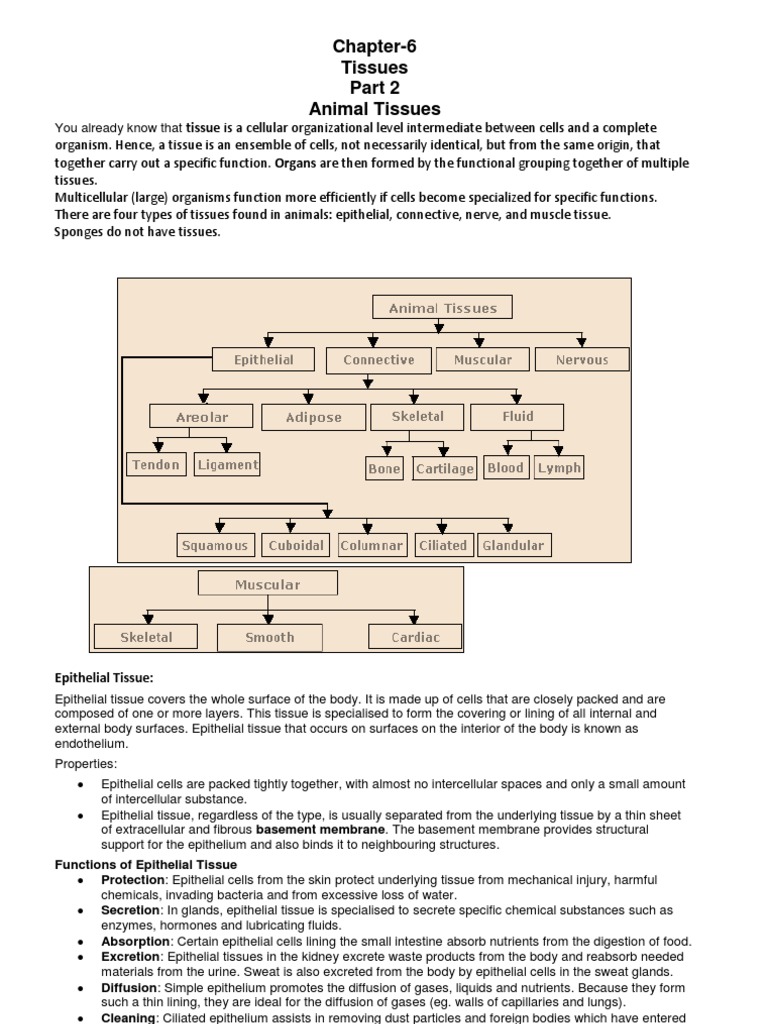 Chapter-6
Tissues
Part 2
Animal Tissues

You already know that tissue is a cellular organizational level intermediate between cells and a complete organism. Hence, a tissue is an ensemble of cells, not necessarily identical, but from the same origin, that together carry out a specific function. Organs are then formed by the functional grouping together of multiple tissues.
Multicellular (large) organisms function more efficiently if cells become specialized for specific functions.
There are four types of tissues found in animals: epithelial, connective, nerve, and muscle tissue.
Sponges do not have tissues.

Animal Tissues
Epithelial
Connective
Muscular
Nervous
Areolar
Adipose
Skeletal
Fluid
Tendon
Ligament
Bone
Cartilage
Blood
Lymph
Squamous
Cuboidal
Columnar
Ciliated
Glandular

Muscular
Skeletal
Smooth
Cardiac

Epithelial Tissue:

Epithelial tissue covers the whole surface of the body. It is made up of cells that are closely packed and are composed of one or more layers. This tissue is specialised to form the covering or lining of all internal and external body surfaces. Epithelial tissue that occurs on surfaces on the interior of the body is known as endothelium.

Properties:

• Epithelial cells are packed tightly together, with almost no intercellular spaces and only a small amount of intercellular substance.
• Epithelial tissue, regardless of the type, is usually separated from the underlying tissue by a thin sheet of extracellular and fibrous basement membrane. The basement membrane provides structural support for the epithelium and also binds it to neighbouring structures.

Functions of Epithelial Tissue
• Protection: Epithelial cells from the skin protect underlying tissue from mechanical injury, harmful chemicals, invading bacteria and from excessive loss of water.
• Secretion: In glands, epithelial tissue is specialised to secrete specific chemical substances such as enzymes, hormones and lubricating fluids.
• Absorption: Certain epithelial cells lining the small intestine absorb nutrients from the digestion of food.
• Excretion: Epithelial tissues in the kidney excrete waste products from the body and reabsorb needed materials from the urine. Sweat is also excreted from the body by epithelial cells in the sweat glands.
• Diffusion: Simple epithelium promotes the diffusion of gases, liquids and nutrients. Because they form such a thin lining, they are ideal for the diffusion of gases (eg. walls of capillaries and lungs).
• Cleaning: Ciliated epithelium assists in removing dust particles and foreign bodies which have entered